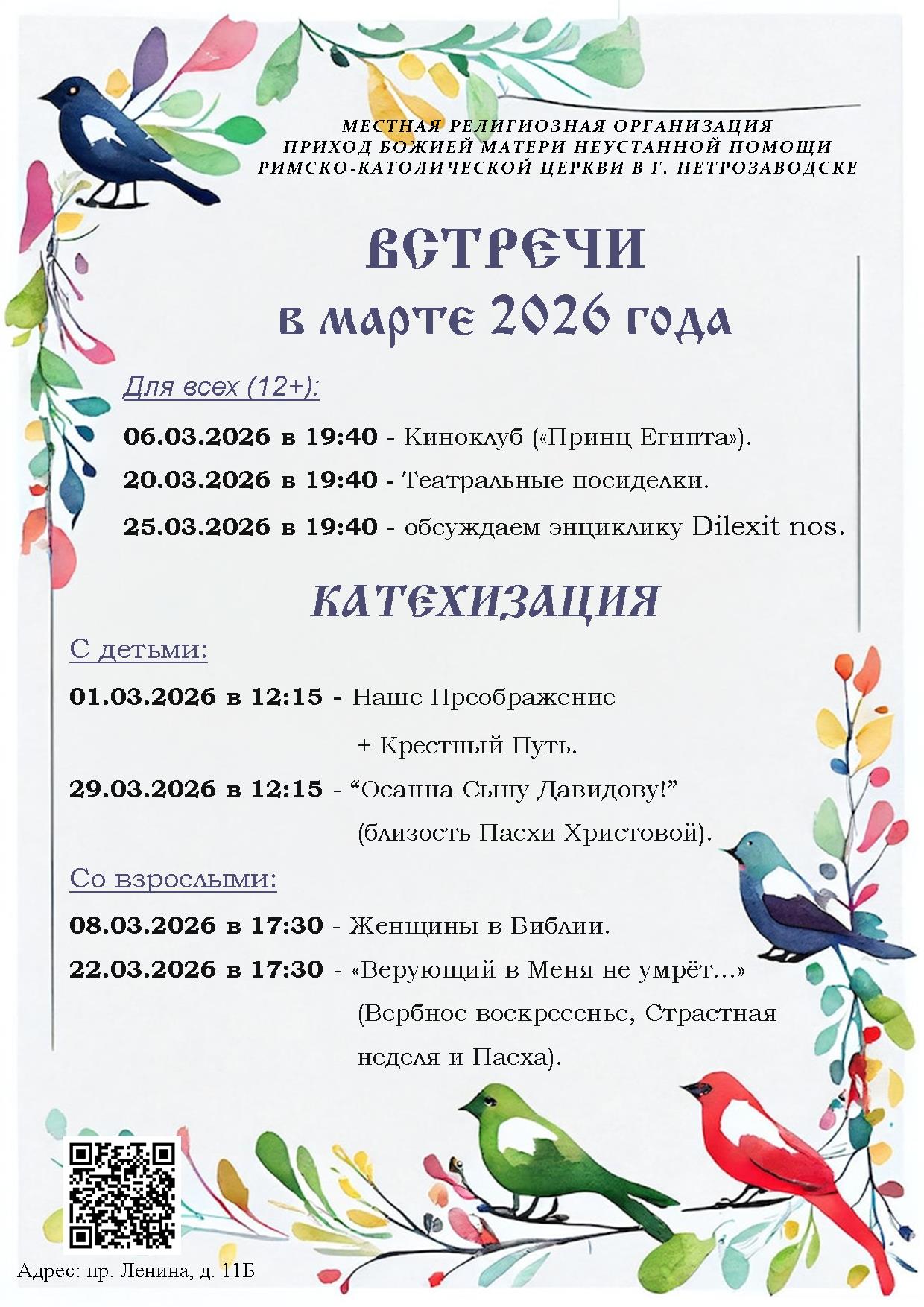 МЕСТНАЯ РЕЛИГИОЗНАЯ ОРГАНИЗАЦИЯ
ПРИХОД БОЖИЕЙ МАТЕРИ НЕУСТАННОЙ ПОМОЩИ
РИМСКО-КАТОЛИЧЕСКОЙ ЦЕРКВИ В Г. ПЕТРОЗАВОДСКЕ

ВСТРЕЧИ
в марте 2026 года

Для всех (12+):

06.03.2026 в 19:40 - Киноклуб («Принц Египта»).

20.03.2026 в 19:40 - Театральные посиделки.

25.03.2026 в 19:40 - обсуждаем энциклику Dilexit nos.

КАТЕХИЗАЦИЯ

С детьми:

01.03.2026 в 12:15 - Наше Преображение + Крестный Путь.

29.03.2026 в 12:15 - “Осанна Сыну Давидову!” (близость Пасхи Христовой).

Со взрослыми:

08.03.2026 в 17:30 - Женщины в Библии.

22.03.2026 в 17:30 - «Верующий в Меня не умрёт...» (Вербное воскресенье, Страстная неделя и Пасха).

Адрес: пр. Ленина, д. 11Б